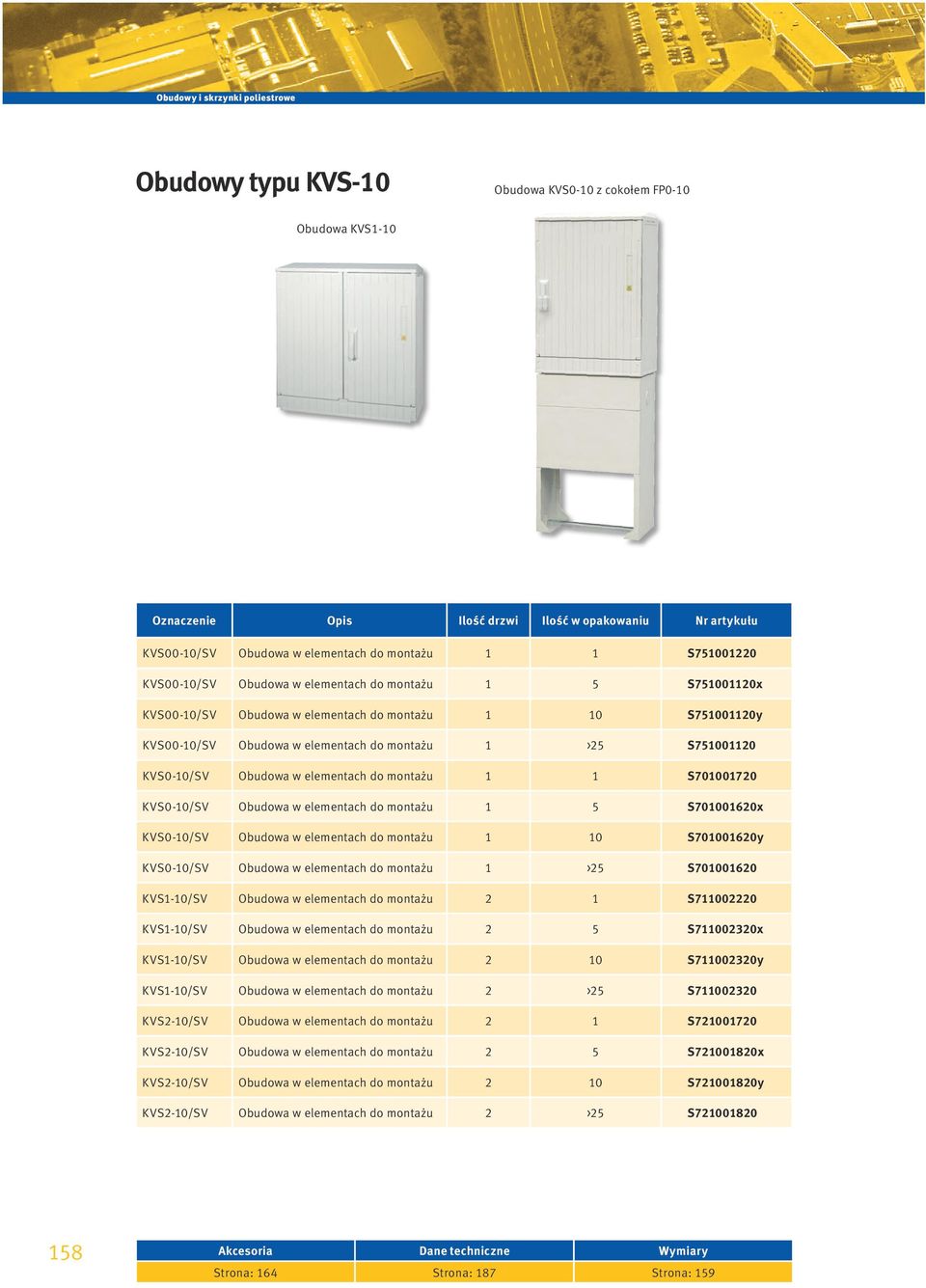 Obudowy i skrzynki poliestrowe

Obudowy typu KVS-10

Obudowa KVS0-10 z cokołem FP0-10

Obudowa KVS1-10

| Oznaczenie | Opis | Ilość drzwi | Ilość w opakowaniu | Nr artykułu |
|---|---|---|---|---|
| KVS00-10/SV | Obudowa w elementach do montażu | 1 | 1 | S751001220 |
| KVS00-10/SV | Obudowa w elementach do montażu | 1 | 5 | S751001120x |
| KVS00-10/SV | Obudowa w elementach do montażu | 1 | 10 | S751001120y |
| KVS00-10/SV | Obudowa w elementach do montażu | 1 | ›25 | S751001120 |
| KVS0-10/SV | Obudowa w elementach do montażu | 1 | 1 | S701001720 |
| KVS0-10/SV | Obudowa w elementach do montażu | 1 | 5 | S701001620x |
| KVS0-10/SV | Obudowa w elementach do montażu | 1 | 10 | S701001620y |
| KVS0-10/SV | Obudowa w elementach do montażu | 1 | ›25 | S701001620 |
| KVS1-10/SV | Obudowa w elementach do montażu | 2 | 1 | S711002220 |
| KVS1-10/SV | Obudowa w elementach do montażu | 2 | 5 | S711002320x |
| KVS1-10/SV | Obudowa w elementach do montażu | 2 | 10 | S711002320y |
| KVS1-10/SV | Obudowa w elementach do montażu | 2 | ›25 | S711002320 |
| KVS2-10/SV | Obudowa w elementach do montażu | 2 | 1 | S721001720 |
| KVS2-10/SV | Obudowa w elementach do montażu | 2 | 5 | S721001820x |
| KVS2-10/SV | Obudowa w elementach do montażu | 2 | 10 | S721001820y |
| KVS2-10/SV | Obudowa w elementach do montażu | 2 | ›25 | S721001820 |

158

| Akcesoria | Dane techniczne | Wymiary |
|---|---|---|
| Strona: 164 | Strona: 187 | Strona: 159 |